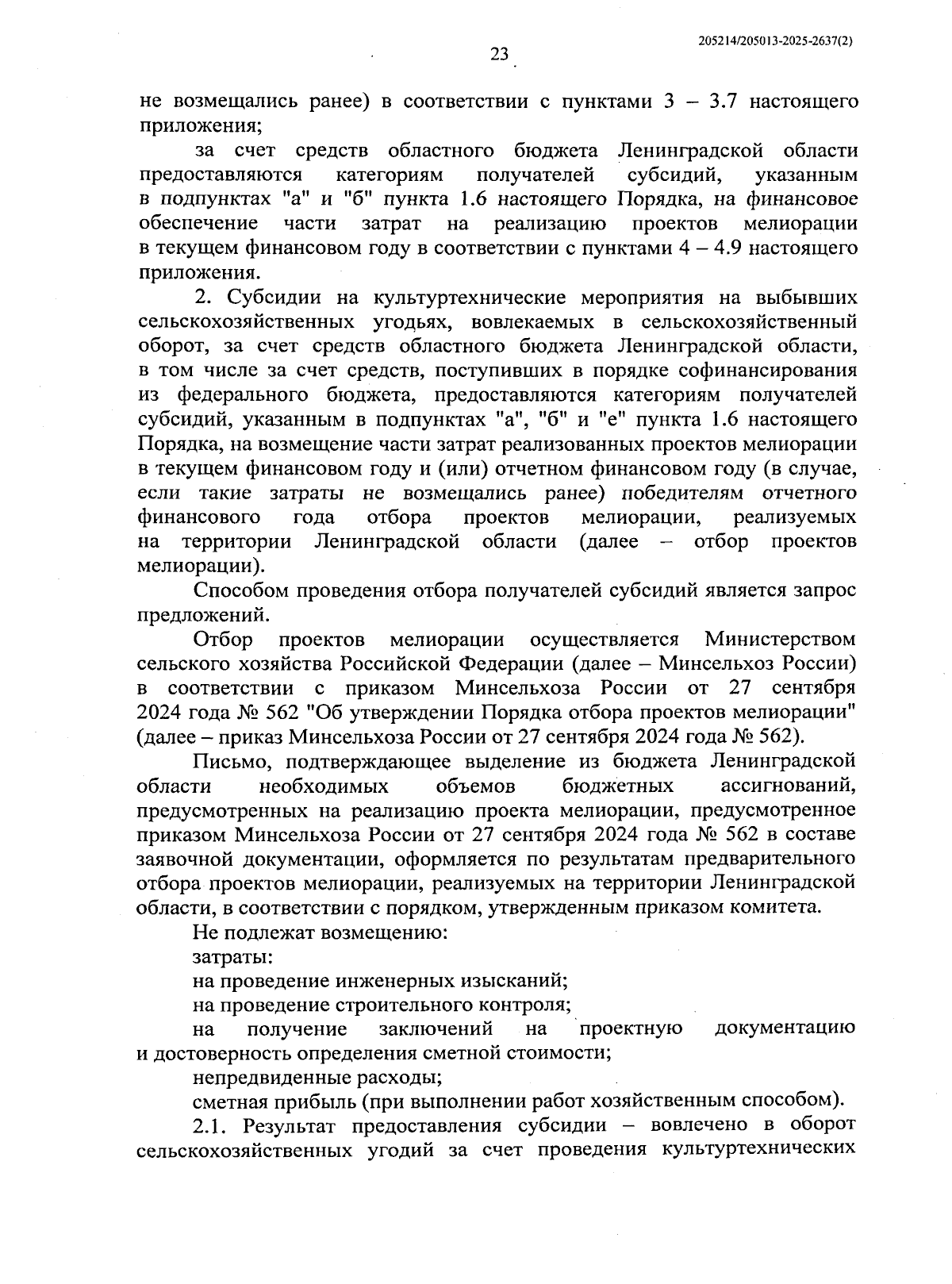 205214/205013-2025-2637(2)

23

не возмещались ранее) в соответствии с пунктами 3 – 3.7 настоящего приложения;

за счет средств областного бюджета Ленинградской области предоставляются категориям получателей субсидий, указанным в подпунктах "а" и "б" пункта 1.6 настоящего Порядка, на финансовое обеспечение части затрат на реализацию проектов мелиорации в текущем финансовом году в соответствии с пунктами 4 – 4.9 настоящего приложения.

2. Субсидии на культуртехнические мероприятия на выбывших сельскохозяйственных угодьях, вовлекаемых в сельскохозяйственный оборот, за счет средств областного бюджета Ленинградской области, в том числе за счет средств, поступивших в порядке софинансирования из федерального бюджета, предоставляются категориям получателей субсидий, указанным в подпунктах "а", "б" и "е" пункта 1.6 настоящего Порядка, на возмещение части затрат реализованных проектов мелиорации в текущем финансовом году и (или) отчетном финансовом году (в случае, если такие затраты не возмещались ранее) победителям отчетного финансового года отбора проектов мелиорации, реализуемых на территории Ленинградской области (далее – отбор проектов мелиорации).

Способом проведения отбора получателей субсидий является запрос предложений.

Отбор проектов мелиорации осуществляется Министерством сельского хозяйства Российской Федерации (далее – Минсельхоз России) в соответствии с приказом Минсельхоза России от 27 сентября 2024 года № 562 "Об утверждении Порядка отбора проектов мелиорации" (далее – приказ Минсельхоза России от 27 сентября 2024 года № 562).

Письмо, подтверждающее выделение из бюджета Ленинградской области необходимых объемов бюджетных ассигнований, предусмотренных на реализацию проекта мелиорации, предусмотренное приказом Минсельхоза России от 27 сентября 2024 года № 562 в составе заявочной документации, оформляется по результатам предварительного отбора проектов мелиорации, реализуемых на территории Ленинградской области, в соответствии с порядком, утвержденным приказом комитета.

Не подлежат возмещению:

затраты:

на проведение инженерных изысканий;

на проведение строительного контроля;

на получение заключений на проектную документацию и достоверность определения сметной стоимости;

непредвиденные расходы;

сметная прибыль (при выполнении работ хозяйственным способом).

2.1. Результат предоставления субсидии – вовлечено в оборот сельскохозяйственных угодий за счет проведения культуртехнических